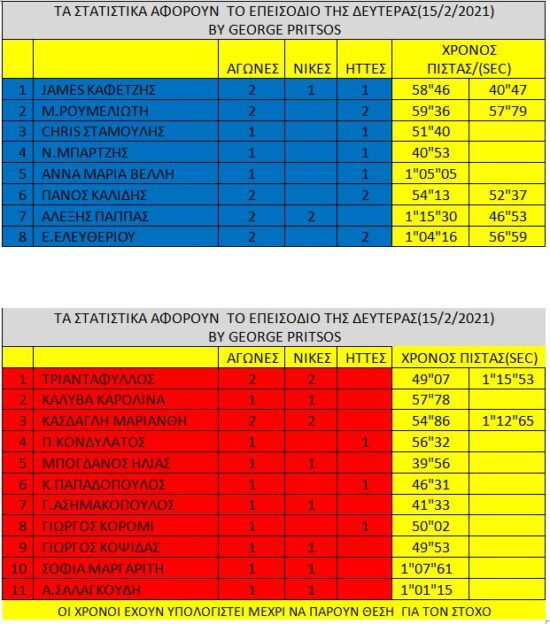 ΤΑ ΣΤΑΤΙΣΤΙΚΑ ΑΦΟΡΟΥΝ ΤΟ ΕΠΕΙΣΟΔΙΟ ΤΗΣ ΔΕΥΤΕΡΑΣ(15/2/2021)
BY GEORGE PRITSOS

| | | ΑΓΩΝΕΣ | ΝΙΚΕΣ | ΗΤΤΕΣ | ΧΡΟΝΟΣ ΠΙΣΤΑΣ/(SEC) | |
|---|---|---|---|---|---|---|
| 1 | JAMES ΚΑΦΕΤΖΗΣ | 2 | 1 | 1 | 58"46 | 40"47 |
| 2 | Μ.ΡΟΥΜΕΛΙΩΤΗ | 2 | | 2 | 59"36 | 57"79 |
| 3 | CHRIS ΣΤΑΜΟΥΛΗΣ | 1 | | 1 | 51"40 | |
| 4 | Ν.ΜΠΑΡΤΖΗΣ | 1 | | 1 | 40"53 | |
| 5 | ΑΝΝΑ ΜΑΡΙΑ ΒΕΛΛΗ | 1 | | 1 | 1"05"05 | |
| 6 | ΠΑΝΟΣ ΚΑΛΙΔΗΣ | 2 | | 2 | 54"13 | 52"37 |
| 7 | ΑΛΕΞΗΣ ΠΑΠΠΑΣ | 2 | 2 | | 1"15"30 | 46"53 |
| 8 | Ε.ΕΛΕΥΘΕΡΙΟΥ | 2 | | 2 | 1"04"16 | 56"59 |

ΤΑ ΣΤΑΤΙΣΤΙΚΑ ΑΦΟΡΟΥΝ ΤΟ ΕΠΕΙΣΟΔΙΟ ΤΗΣ ΔΕΥΤΕΡΑΣ(15/2/2021)
BY GEORGE PRITSOS

| | | ΑΓΩΝΕΣ | ΝΙΚΕΣ | ΗΤΤΕΣ | ΧΡΟΝΟΣ ΠΙΣΤΑΣ(SEC) | |
|---|---|---|---|---|---|---|
| 1 | ΤΡΙΑΝΤΑΦΥΛΛΟΣ | 2 | 2 | | 49"07 | 1"15"53 |
| 2 | ΚΑΛΥΒΑ ΚΑΡΟΛΙΝΑ | 1 | 1 | | 57"78 | |
| 3 | ΚΑΣΔΑΓΛΗ ΜΑΡΙΑΝΘΗ | 2 | 2 | | 54"86 | 1"12"65 |
| 4 | Π.ΚΟΝΔΥΛΑΤΟΣ | 1 | | 1 | 56"32 | |
| 5 | ΜΠΟΓΔΑΝΟΣ ΗΛΙΑΣ | 1 | 1 | | 39"56 | |
| 6 | Κ.ΠΑΠΑΔΟΠΟΥΛΟΣ | 1 | | 1 | 46"31 | |
| 7 | Γ.ΑΣΗΜΑΚΟΠΟΥΛΟΣ | 1 | 1 | | 41"33 | |
| 8 | ΓΙΩΡΓΟΣ ΚΟΡΟΜΙ | 1 | | 1 | 50"02 | |
| 9 | ΓΙΩΡΓΟΣ ΚΟΨΙΔΑΣ | 1 | 1 | | 49"53 | |
| 10 | ΣΟΦΙΑ ΜΑΡΓΑΡΙΤΗ | 1 | 1 | | 1"07"61 | |
| 11 | Α.ΣΑΛΑΓΚΟΥΔΗ | 1 | 1 | | 1"01"15 | |

ΟΙ ΧΡΟΝΟΙ ΕΧΟΥΝ ΥΠΟΛΟΓΙΣΤΕΙ ΜΕΧΡΙ ΝΑ ΠΑΡΟΥΝ ΘΕΣΗ ΓΙΑ ΤΟΝ ΣΤΟΧΟ